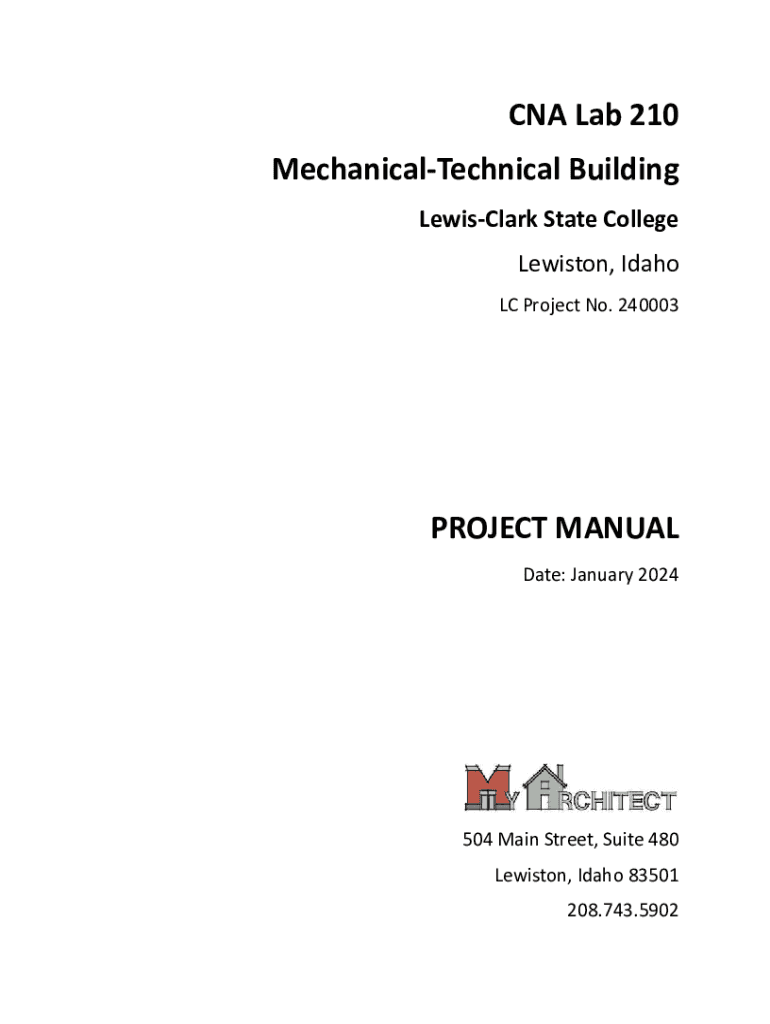 CNA Lab 210

Mechanical-Technical Building

Lewis-Clark State College

Lewiston, Idaho

LC Project No. 240003

PROJECT MANUAL

Date: January 2024

MY ARCHITECT

504 Main Street, Suite 480

Lewiston, Idaho 83501

208.743.5902